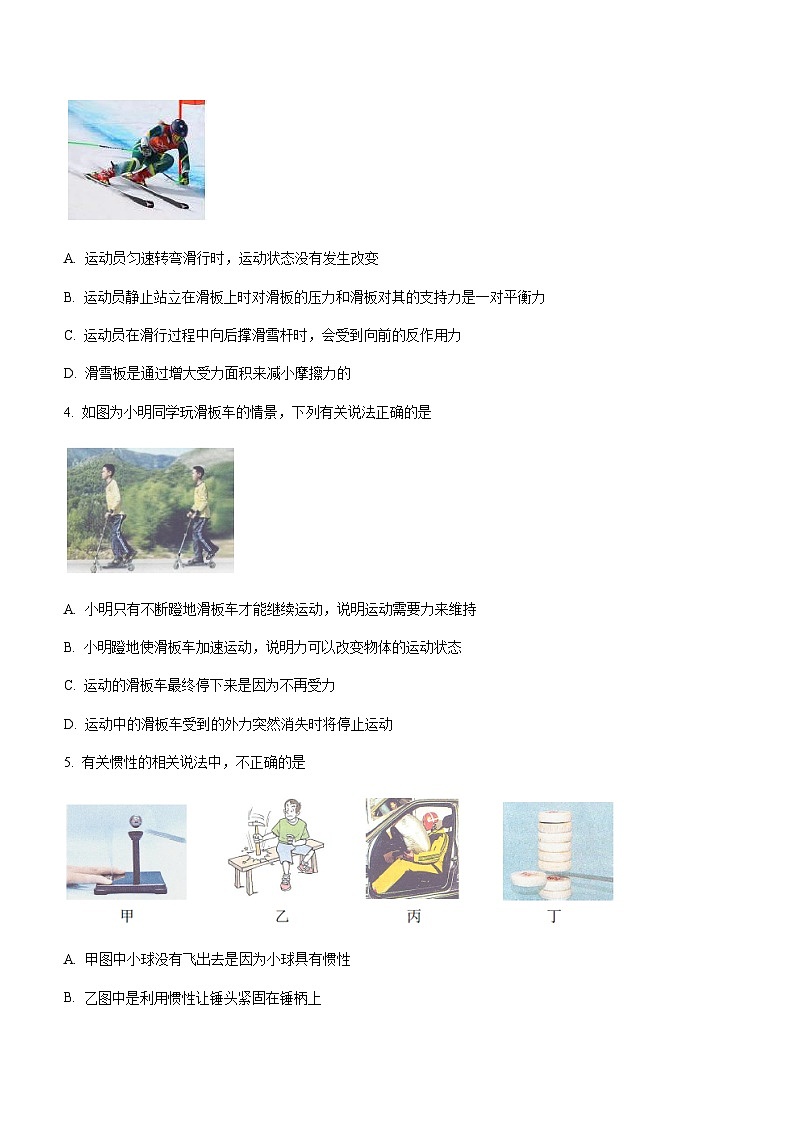 A. 运动员匀速转弯滑行时，运动状态没有发生改变

B. 运动员静止站立在滑板上时对滑板的压力和滑板对其的支持力是一对平衡力

C. 运动员在滑行过程中向后撑滑雪杆时，会受到向前的反作用力

D. 滑雪板是通过增大受力面积来减小摩擦力的

4. 如图为小明同学玩滑板车的情景，下列有关说法正确的是

A. 小明只有不断蹬地滑板车才能继续运动，说明运动需要力来维持

B. 小明蹬地使滑板车加速运动，说明力可以改变物体的运动状态

C. 运动的滑板车最终停下来是因为不再受力

D. 运动中的滑板车受到的外力突然消失时将停止运动

5. 有关惯性的相关说法中，不正确的是

甲

乙

丙

丁

A. 甲图中小球没有飞出去是因为小球具有惯性

B. 乙图中是利用惯性让锤头紧固在锤柄上